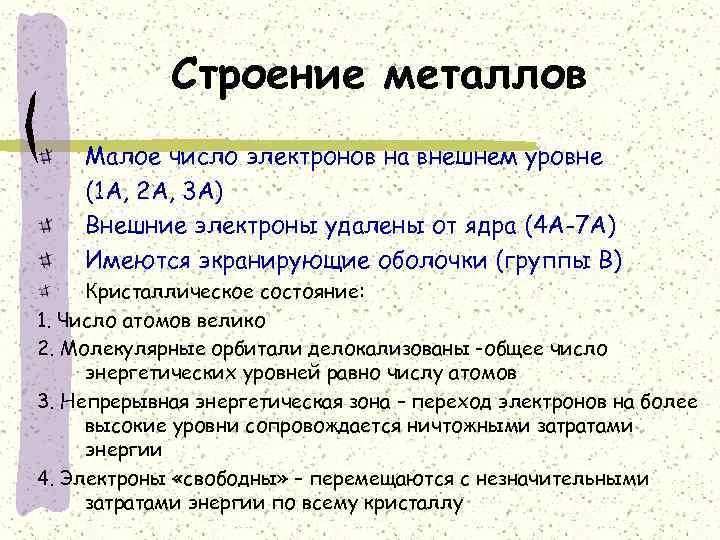 Строение металлов

Малое число электронов на внешнем уровне (1А, 2А, 3А)

Внешние электроны удалены от ядра (4А-7А)

Имеются экранирующие оболочки (группы В)

Кристаллическое состояние:

1. Число атомов велико

2. Молекулярные орбитали делокализованы -общее число энергетических уровней равно числу атомов

3. Непрерывная энергетическая зона – переход электронов на более высокие уровни сопровождается ничтожными затратами энергии

4. Электроны «свободны» – перемещаются с незначительными затратами энергии по всему кристаллу